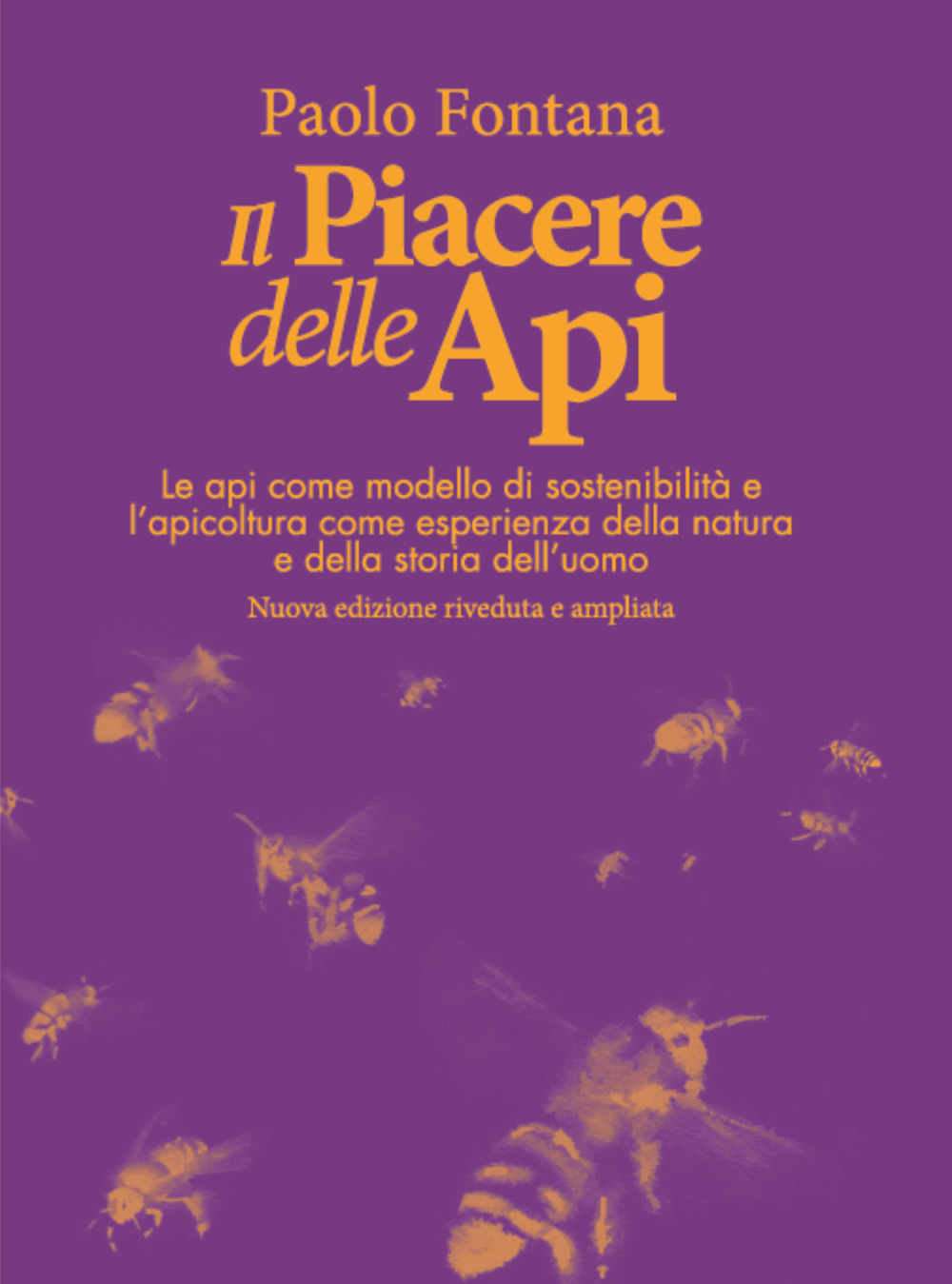 Paolo Fontana

Il Piacere delle Api

Le api come modello di sostenibilità e l'apicoltura come esperienza della natura e della storia dell'uomo

Nuova edizione riveduta e ampliata